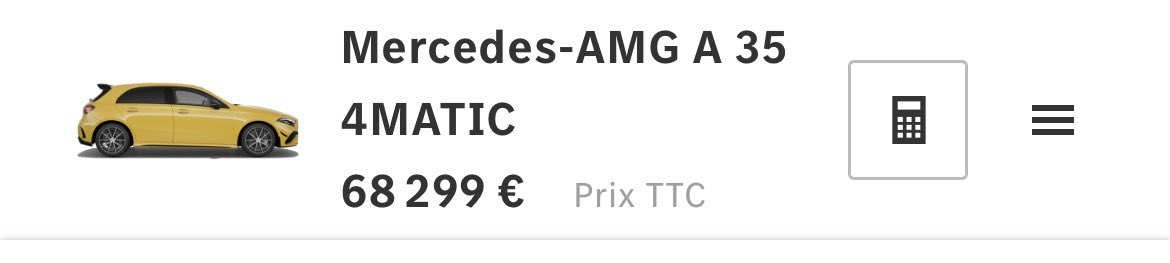 Mercedes-AMG A 35 4MATIC

68 299 € Prix TTC